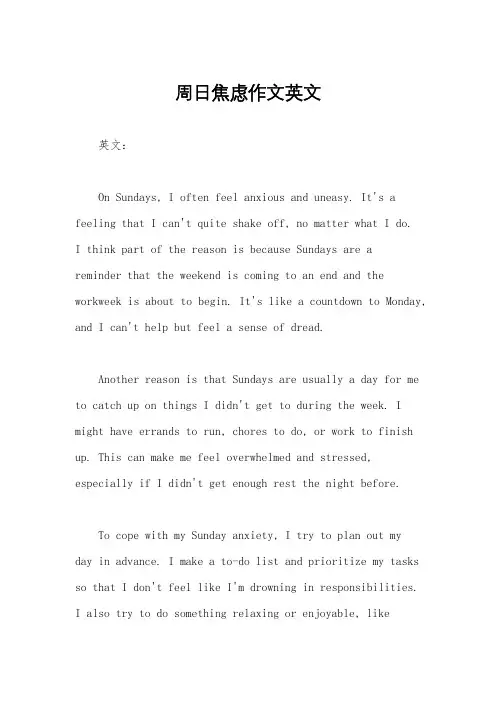 周日焦虑作文英文

英文：

On Sundays, I often feel anxious and uneasy. It's a feeling that I can't quite shake off, no matter what I do. I think part of the reason is because Sundays are a reminder that the weekend is coming to an end and the workweek is about to begin. It's like a countdown to Monday, and I can't help but feel a sense of dread.

Another reason is that Sundays are usually a day for me to catch up on things I didn't get to during the week. I might have errands to run, chores to do, or work to finish up. This can make me feel overwhelmed and stressed, especially if I didn't get enough rest the night before.

To cope with my Sunday anxiety, I try to plan out my day in advance. I make a to-do list and prioritize my tasks so that I don't feel like I'm drowning in responsibilities. I also try to do something relaxing or enjoyable, like